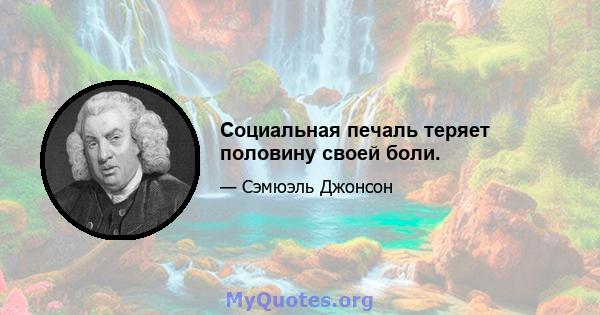 Социальная печаль теряет половину своей боли.

— Сэмюэль Джонсон

MyQuotes.org